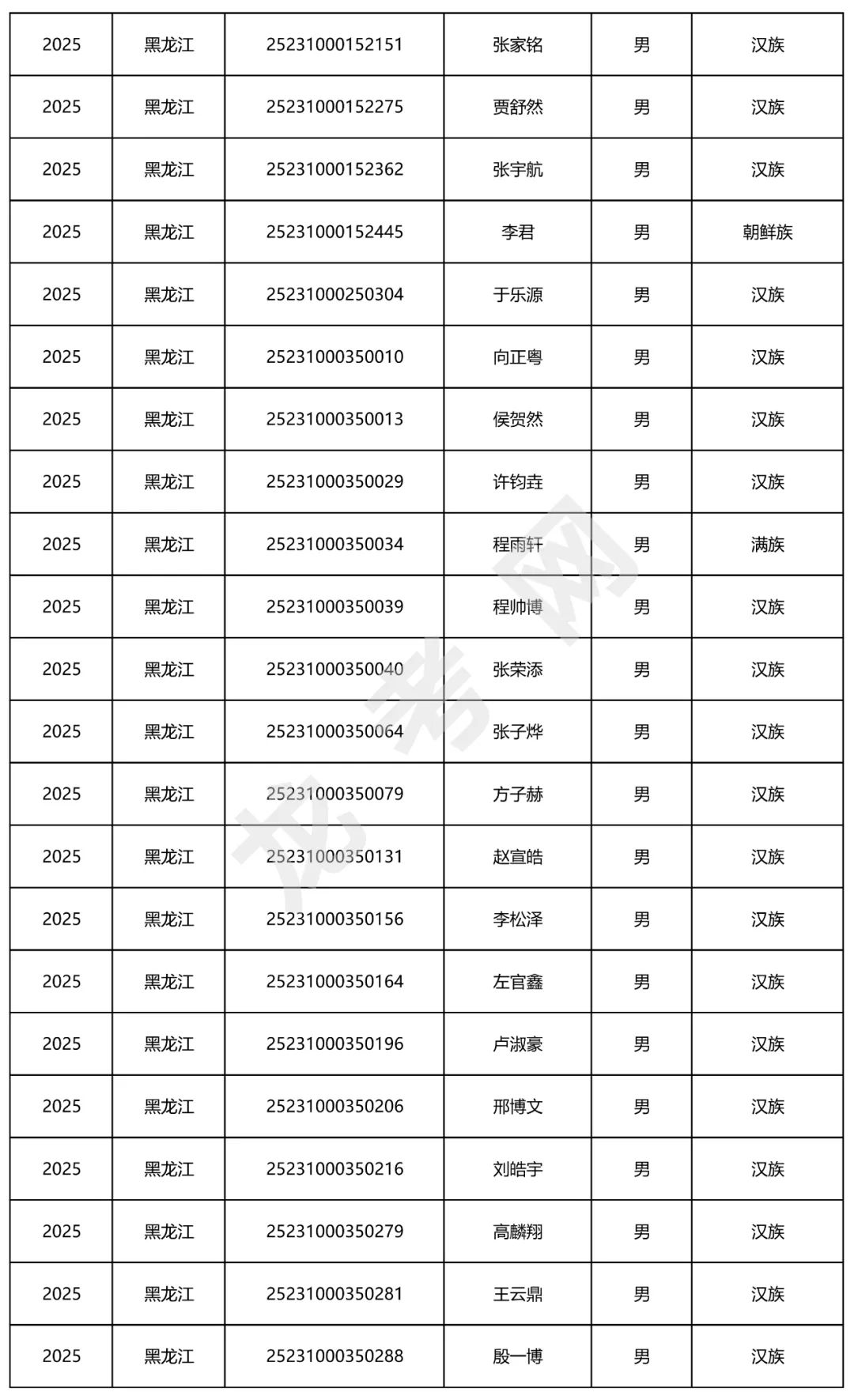 | 2025 | 黑龙江 | 25231000152151 | 张家铭 | 男 | 汉族 |
|---|---|---|---|---|---|
| 2025 | 黑龙江 | 25231000152275 | 贾舒然 | 男 | 汉族 |
| 2025 | 黑龙江 | 25231000152362 | 张宇航 | 男 | 汉族 |
| 2025 | 黑龙江 | 25231000152445 | 李君 | 男 | 朝鲜族 |
| 2025 | 黑龙江 | 25231000250304 | 于乐源 | 男 | 汉族 |
| 2025 | 黑龙江 | 25231000350010 | 向正粤 | 男 | 汉族 |
| 2025 | 黑龙江 | 25231000350013 | 侯贺然 | 男 | 汉族 |
| 2025 | 黑龙江 | 25231000350029 | 许钧垚 | 男 | 汉族 |
| 2025 | 黑龙江 | 25231000350034 | 程雨轩 | 男 | 满族 |
| 2025 | 黑龙江 | 25231000350039 | 程帅博 | 男 | 汉族 |
| 2025 | 黑龙江 | 25231000350040 | 张荣添 | 男 | 汉族 |
| 2025 | 黑龙江 | 25231000350064 | 张子烨 | 男 | 汉族 |
| 2025 | 黑龙江 | 25231000350079 | 方子赫 | 男 | 汉族 |
| 2025 | 黑龙江 | 25231000350131 | 赵宣皓 | 男 | 汉族 |
| 2025 | 黑龙江 | 25231000350156 | 李松泽 | 男 | 汉族 |
| 2025 | 黑龙江 | 25231000350164 | 左官鑫 | 男 | 汉族 |
| 2025 | 黑龙江 | 25231000350196 | 卢淑豪 | 男 | 汉族 |
| 2025 | 黑龙江 | 25231000350206 | 邢博文 | 男 | 汉族 |
| 2025 | 黑龙江 | 25231000350216 | 刘皓宇 | 男 | 汉族 |
| 2025 | 黑龙江 | 25231000350279 | 高麟翔 | 男 | 汉族 |
| 2025 | 黑龙江 | 25231000350281 | 王云鼎 | 男 | 汉族 |
| 2025 | 黑龙江 | 25231000350288 | 殷一博 | 男 | 汉族 |

龙考网